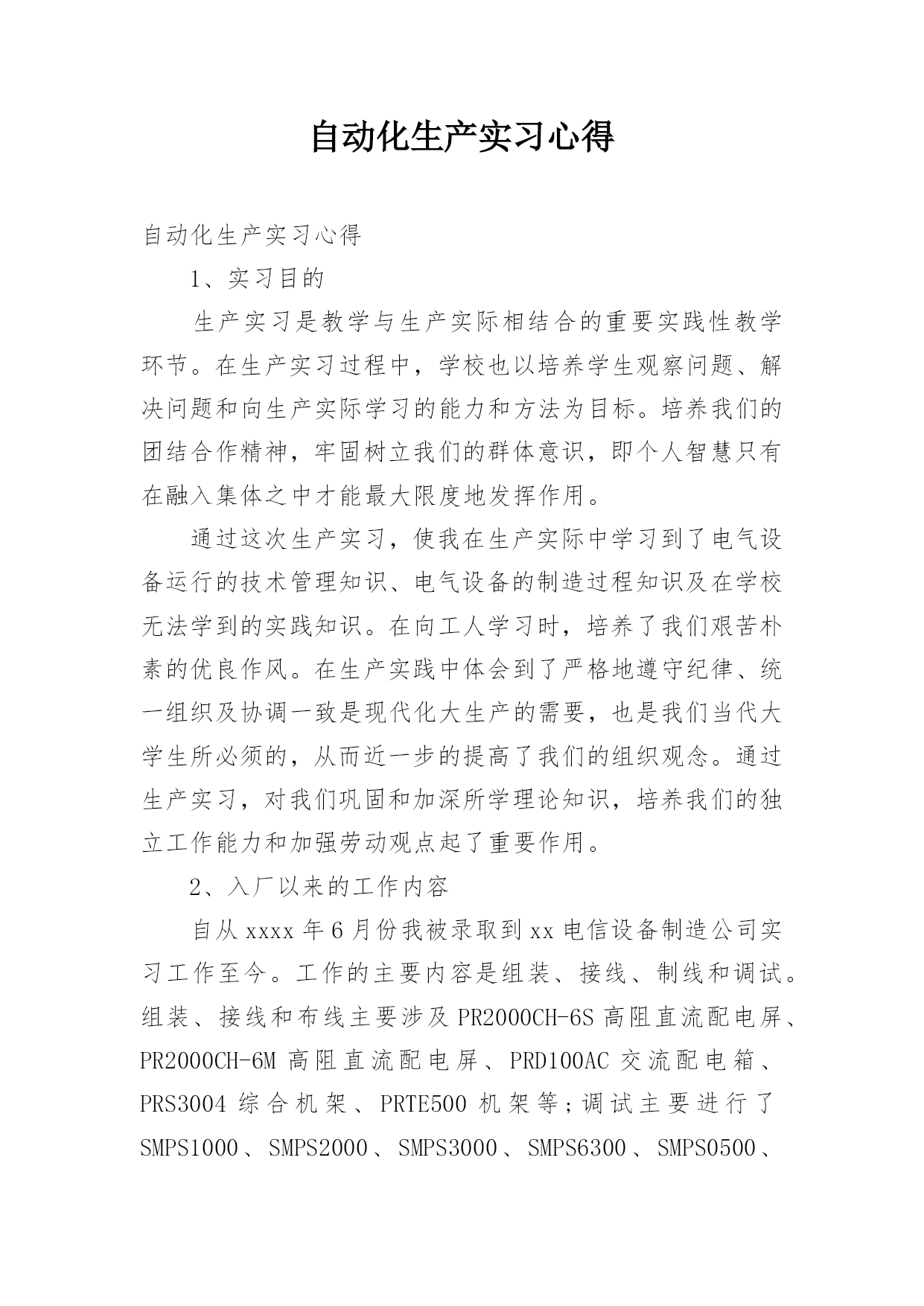 自动化生产实习心得

自动化生产实习心得

1、实习目的

生产实习是教学与生产实际相结合的重要实践性教学环节。在生产实习过程中，学校也以培养学生观察问题、解决问题和向生产实际学习的能力和方法为目标。培养我们的团结合作精神，牢固树立我们的群体意识，即个人智慧只有在融入集体之中才能最大限度地发挥作用。

通过这次生产实习，使我在生产实际中学习到了电气设备运行的技术管理知识、电气设备的制造过程知识及在学校无法学到的实践知识。在向工人学习时，培养了我们艰苦朴素的优良作风。在生产实践中体会到了严格地遵守纪律、统一组织及协调一致是现代化大生产的需要，也是我们当代大学生所必须的，从而近一步的提高了我们的组织观念。通过生产实习，对我们巩固和加深所学理论知识，培养我们的独立工作能力和加强劳动观点起了重要作用。

2、入厂以来的工作内容

自从xxxx年6月份我被录取到xx电信设备制造公司实习工作至今。工作的主要内容是组装、接线、制线和调试。组装、接线和布线主要涉及PR2000CH-6S高阻直流配电屏、PR2000CH-6M高阻直流配电屏、PRD100AC交流配电箱、PRS3004综合机架、PRTE500机架等；调试主要进行了SMPS1000、SMPS2000、SMPS3000、SMPS6300、SMPS0500、